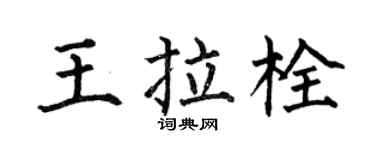 王拉栓

词典网